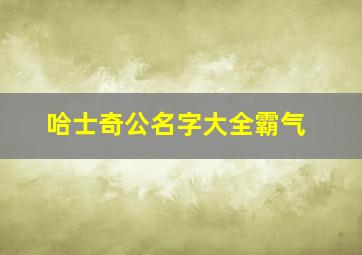 哈士奇公名字大全霸气